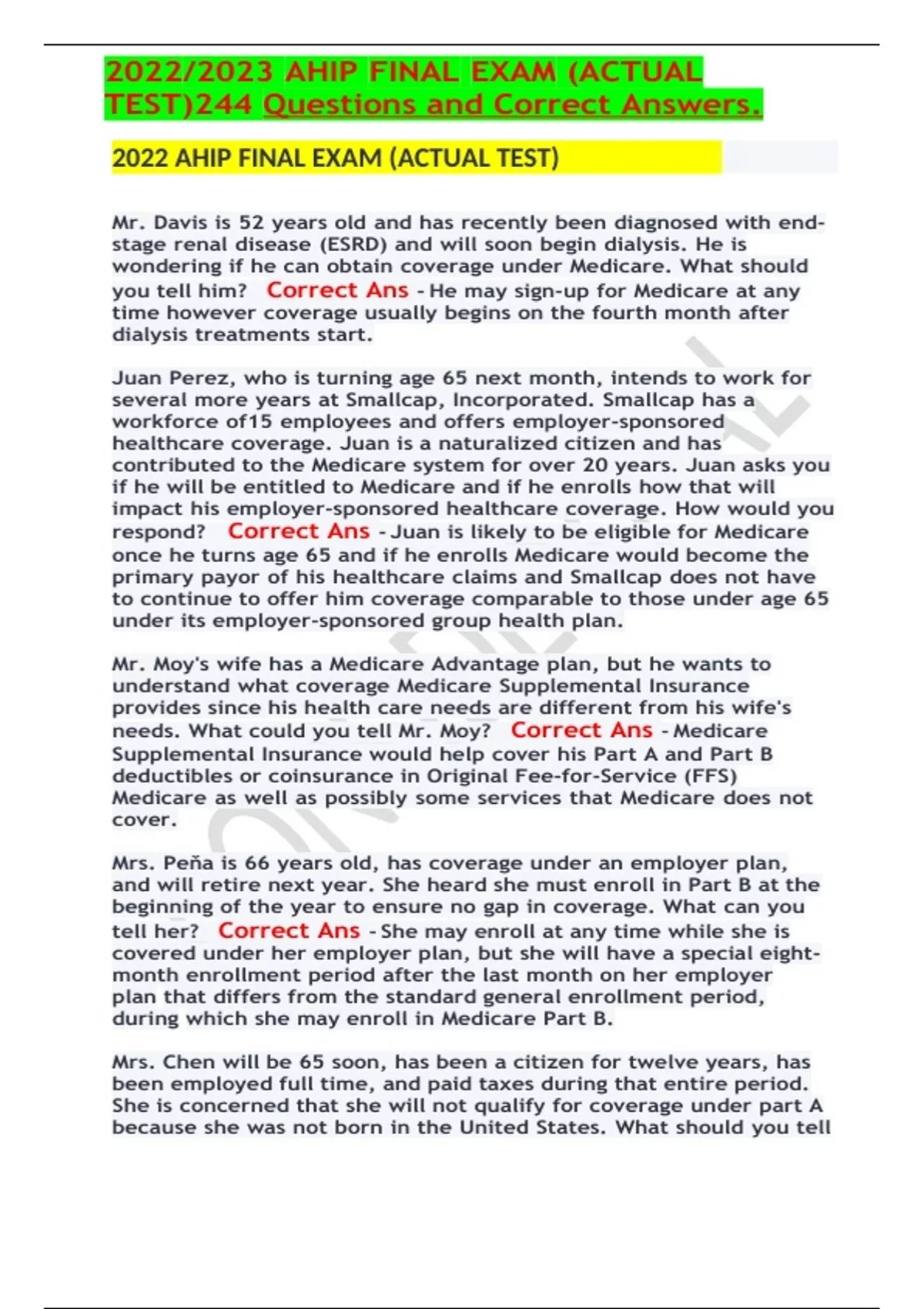 2022/2023 AHIP FINAL EXAM (ACTUAL TEST)244 Questions and Correct Answers.

2022 AHIP FINAL EXAM (ACTUAL TEST)

Mr. Davis is 52 years old and has recently been diagnosed with end-stage renal disease (ESRD) and will soon begin dialysis. He is wondering if he can obtain coverage under Medicare. What should you tell him? Correct Ans - He may sign-up for Medicare at any time however coverage usually begins on the fourth month after dialysis treatments start.

Juan Perez, who is turning age 65 next month, intends to work for several more years at Smallcap, Incorporated. Smallcap has a workforce of15 employees and offers employer-sponsored healthcare coverage. Juan is a naturalized citizen and has contributed to the Medicare system for over 20 years. Juan asks you if he will be entitled to Medicare and if he enrolls how that will impact his employer-sponsored healthcare coverage. How would you respond? Correct Ans - Juan is likely to be eligible for Medicare once he turns age 65 and if he enrolls Medicare would become the primary payor of his healthcare claims and Smallcap does not have to continue to offer him coverage comparable to those under age 65 under its employer-sponsored group health plan.

Mr. Moy's wife has a Medicare Advantage plan, but he wants to understand what coverage Medicare Supplemental Insurance provides since his health care needs are different from his wife's needs. What could you tell Mr. Moy? Correct Ans - Medicare Supplemental Insurance would help cover his Part A and Part B deductibles or coinsurance in Original Fee-for-Service (FFS) Medicare as well as possibly some services that Medicare does not cover.

Mrs. Peña is 66 years old, has coverage under an employer plan, and will retire next year. She heard she must enroll in Part B at the beginning of the year to ensure no gap in coverage. What can you tell her? Correct Ans - She may enroll at any time while she is covered under her employer plan, but she will have a special eight-month enrollment period after the last month on her employer plan that differs from the standard general enrollment period, during which she may enroll in Medicare Part B.

Mrs. Chen will be 65 soon, has been a citizen for twelve years, has been employed full time, and paid taxes during that entire period. She is concerned that she will not qualify for coverage under part A because she was not born in the United States. What should you tell